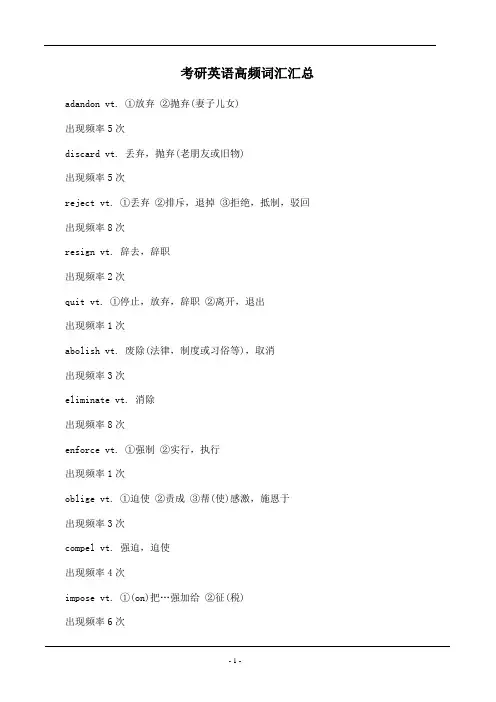 考研英语高频词汇汇总

adandon vt. ①放弃 ②抛弃(妻子儿女)

出现频率 5 次

discard vt. 丢弃，抛弃(老朋友或旧物)

出现频率 5 次

reject vt. ①丢弃 ②排斥，退掉 ③拒绝，抵制，驳回

出现频率 8 次

resign vt. 辞去，辞职

出现频率 2 次

quit vt. ①停止，放弃，辞职 ②离开，退出

出现频率 1 次

abolish vt. 废除(法律，制度或习俗等)，取消

出现频率 3 次

eliminate vt. 消除

出现频率 8 次

enforce vt. ①强制 ②实行，执行

出现频率 1 次

oblige vt. ①迫使 ②责成 ③帮(使)感激，施恩于

出现频率 3 次

compel vt. 强迫，迫使

出现频率 4 次

impose vt. ①(on)把…强加给 ②征(税)

出现频率 6 次

- 1 -